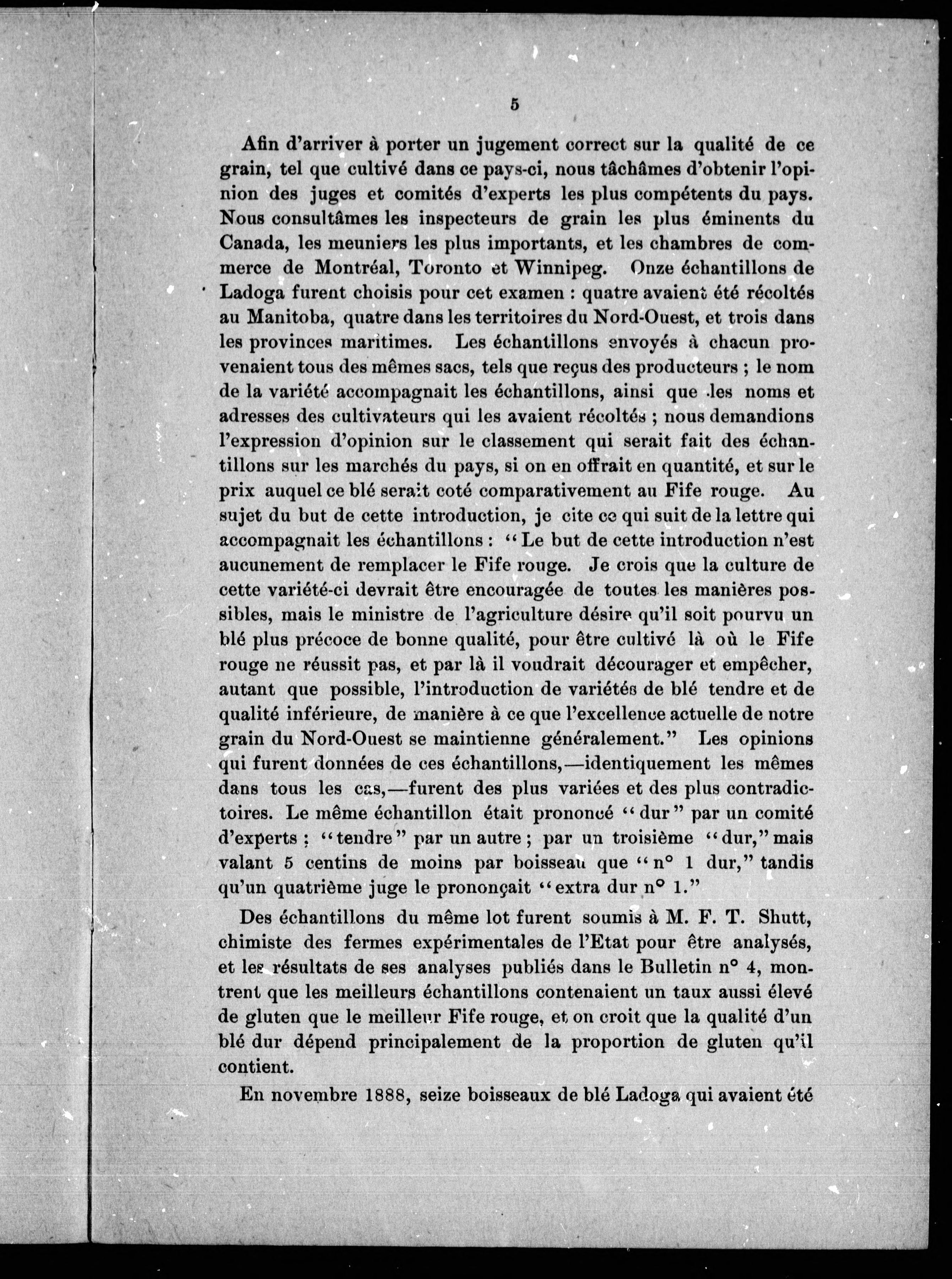 5

Afin d'arriver à porter un jugement correct sur la qualité de ce grain, tel que cultivé dans ce pays-ci, nous tâchâmes d'obtenir l'opinion des juges et comités d'experts les plus compétents du pays. Nous consultâmes les inspecteurs de grain les plus éminents du Canada, les meuniers les plus importants, et les chambres de commerce de Montréal, Toronto et Winnipeg. Onze échantillons de Ladoga furent choisis pour cet examen : quatre avaient été récoltés au Manitoba, quatre dans les territoires du Nord-Ouest, et trois dans les provinces maritimes. Les échantillons envoyés à chacun provenaient tous des mêmes sacs, tels que reçus des producteurs ; le nom de la variété accompagnait les échantillons, ainsi que les noms et adresses des cultivateurs qui les avaient récoltés ; nous demandions l'expression d'opinion sur le classement qui serait fait des échantillons sur les marchés du pays, si on en offrait en quantité, et sur le prix auquel ce blé serait coté comparativement au Fife rouge. Au sujet du but de cette introduction, je cite ce qui suit de la lettre qui accompagnait les échantillons : "Le but de cette introduction n'est aucunement de remplacer le Fife rouge. Je crois que la culture de cette variété-ci devrait être encouragée de toutes les manières possibles, mais le ministre de l'agriculture désire qu'il soit pourvu un blé plus précoce de bonne qualité, pour être cultivé là où le Fife rouge ne réussit pas, et par là il voudrait décourager et empêcher, autant que possible, l'introduction de variétés de blé tendre et de qualité inférieure, de manière à ce que l'excellence actuelle de notre grain du Nord-Ouest se maintienne généralement." Les opinions qui furent données de ces échantillons,—identiquement les mêmes dans tous les cas,—furent des plus variées et des plus contradictoires. Le même échantillon était prononcé "dur" par un comité d'experts ; "tendre" par un autre ; par un troisième "dur," mais valant 5 centins de moins par boisseau que "n° 1 dur," tandis qu'un quatrième juge le prononçait "extra dur n° 1."

Des échantillons du même lot furent soumis à M. F. T. Shutt, chimiste des fermes expérimentales de l'Etat pour être analysés, et les résultats de ses analyses publiés dans le Bulletin n° 4, montrent que les meilleurs échantillons contenaient un taux aussi élevé de gluten que le meilleur Fife rouge, et on croit que la qualité d'un blé dur dépend principalement de la proportion de gluten qu'il contient.

En novembre 1888, seize boisseaux de blé Ladoga qui avaient été